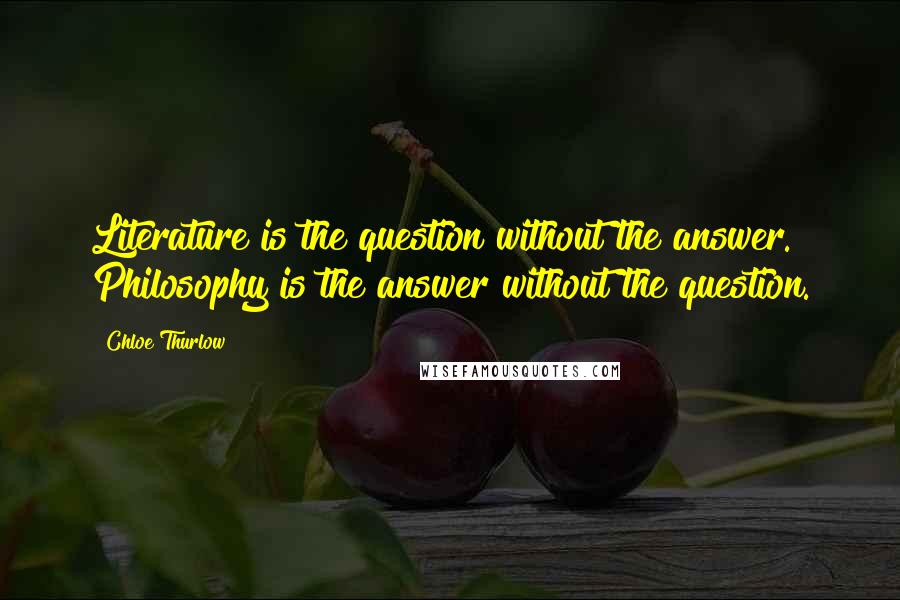 Literature is the question without the answer. Philosophy is the answer without the question.

Chloe Thurlow

WISEFAMOUSQUOTES.COM